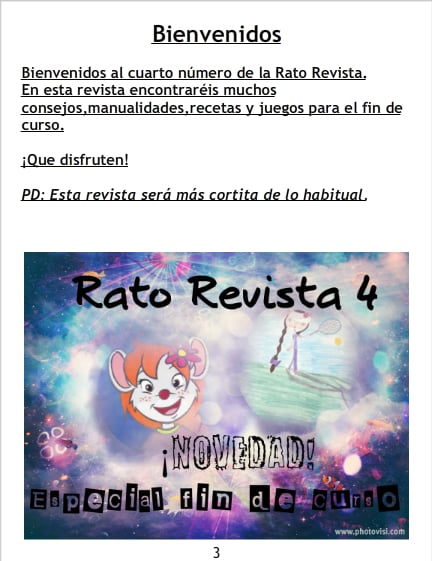 Bienvenidos

Bienvenidos al cuarto número de la Rato Revista. En esta revista encontraréis muchos consejos,manualidades,recetas y juegos para el fin de curso.

¡Que disfruten!

PD: Esta revista será más cortita de lo habitual.

Rato Revista 4

¡NOVEDAD!

Especial fin de curso

www.photovisi.com

3